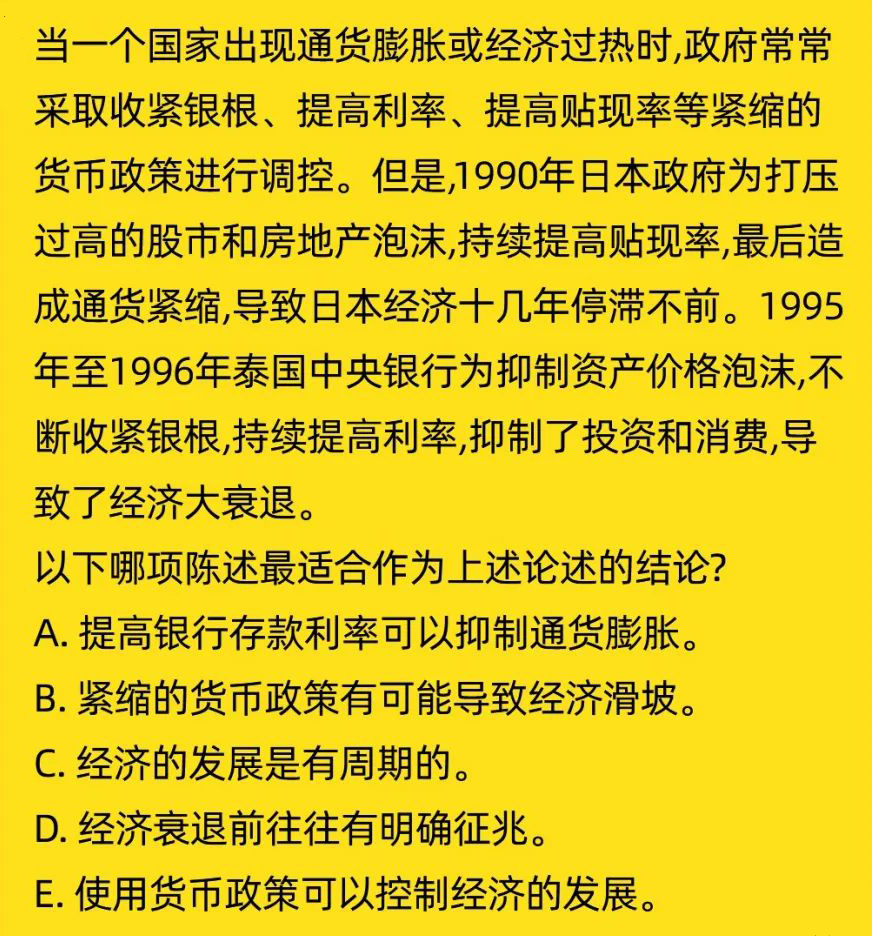 当一个国家出现通货膨胀或经济过热时,政府常常采取收紧银根、提高利率、提高贴现率等紧缩的货币政策进行调控。但是,1990年日本政府为打压过高的股市和房地产泡沫,持续提高贴现率,最后造成通货紧缩,导致日本经济十几年停滞不前。1995年至1996年泰国中央银行为抑制资产价格泡沫,不断收紧银根,持续提高利率,抑制了投资和消费,导致了经济大衰退。
以下哪项陈述最适合作为上述论述的结论?
A. 提高银行存款利率可以抑制通货膨胀。
B. 紧缩的货币政策有可能导致经济滑坡。
C. 经济的发展是有周期的。
D. 经济衰退前往往有明确征兆。
E. 使用货币政策可以控制经济的发展。